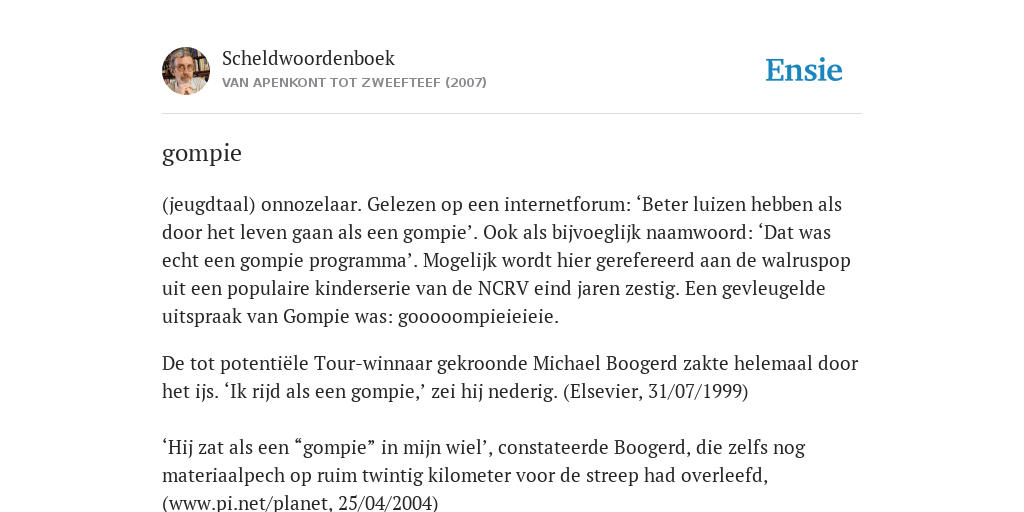 Scheldwoordenboek
VAN APENKONT TOT ZWEEFTEEF (2007)

Ensie

gompie

(jeugdtaal) onnozelaar. Gelezen op een internetforum: ‘Beter luizen hebben als door het leven gaan als een gompie’. Ook als bijvoeglijk naamwoord: ‘Dat was echt een gompie programma’. Mogelijk wordt hier gerefereerd aan de walruspop uit een populaire kinderserie van de NCRV eind jaren zestig. Een gevleugelde uitspraak van Gompie was: gooooompieieieie.

De tot potentiële Tour-winnaar gekroonde Michael Boogerd zakte helemaal door het ijs. ‘Ik rijd als een gompie,’ zei hij nederig. (Elsevier, 31/07/1999)

‘Hij zat als een “gompie” in mijn wiel’, constateerde Boogerd, die zelfs nog materiaalpech op ruim twintig kilometer voor de streep had overleefd, (www.pi.net/planet, 25/04/2004)